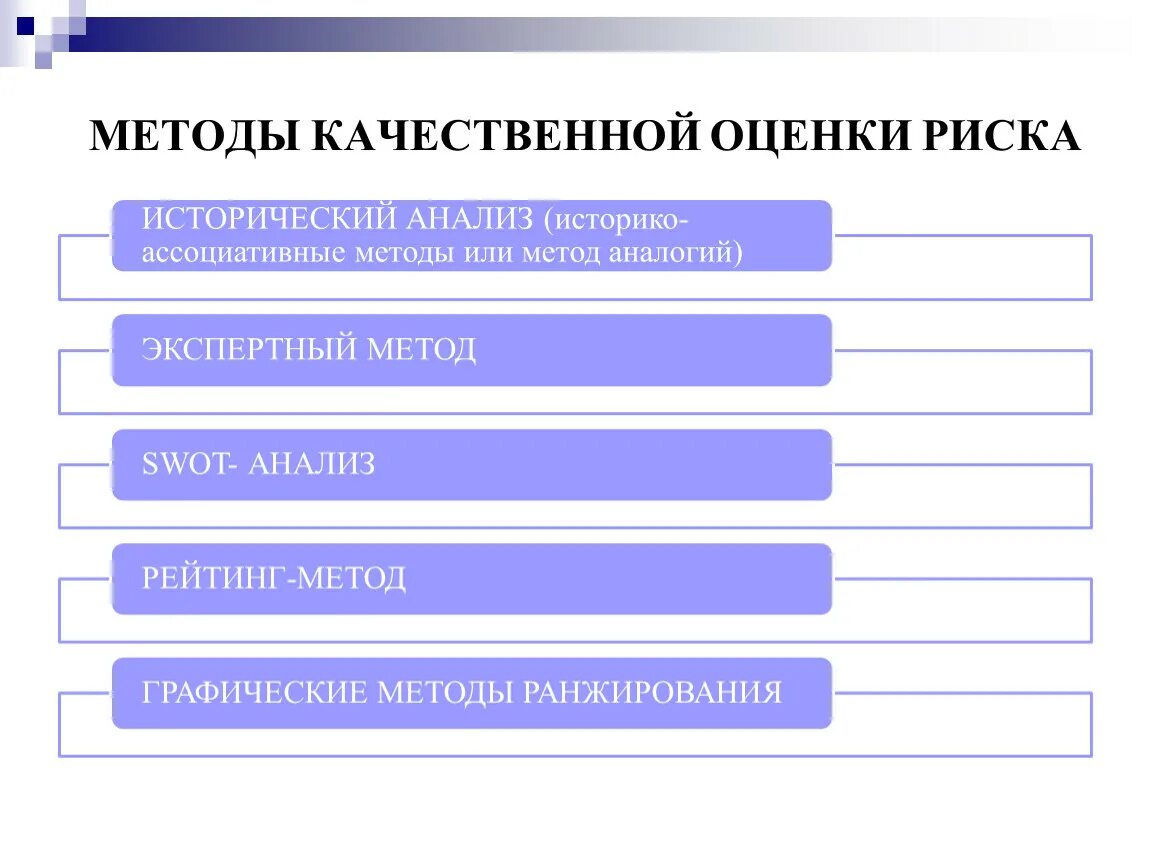 МЕТОДЫ КАЧЕСТВЕННОЙ ОЦЕНКИ РИСКА

ИСТОРИЧЕСКИЙ АНАЛИЗ (историко-ассоциативные методы или метод аналогий)

ЭКСПЕРТНЫЙ МЕТОД

SWOT- АНАЛИЗ

РЕЙТИНГ-МЕТОД

ГРАФИЧЕСКИЕ МЕТОДЫ РАНЖИРОВАНИЯ